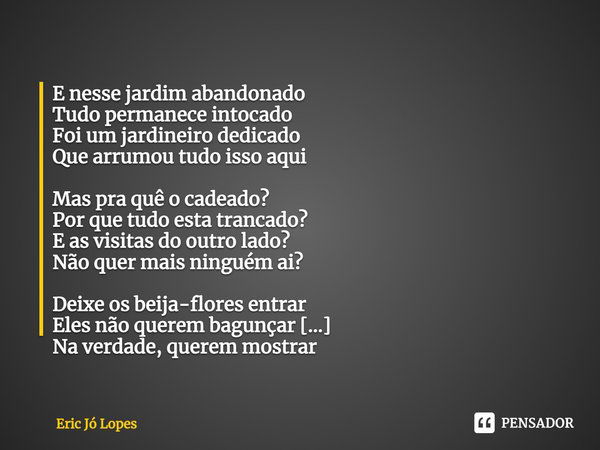 E nesse jardim abandonado
Tudo permanece intocado
Foi um jardineiro dedicado
Que arrumou tudo isso aqui

Mas pra quê o cadeado?
Por que tudo esta trancado?
E as visitas do outro lado?
Não quer mais ninguém ai?

Deixe os beija-flores entrar
Eles não querem bagunçar [...]
Na verdade, querem mostrar

Eric Jó Lopes

PENSADOR